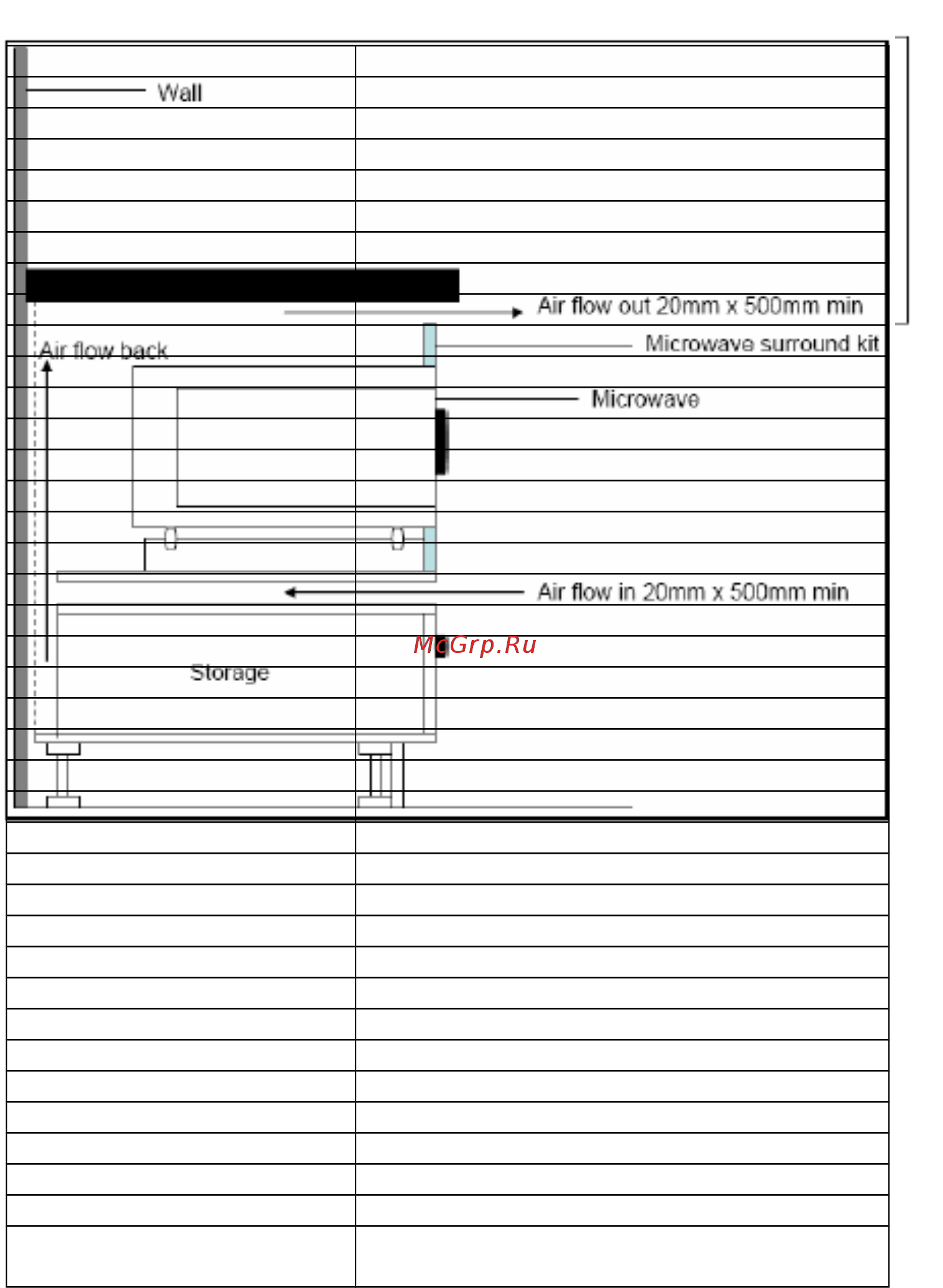 Wall

Air flow out 20mm x 500mm min

Air flow back

Microwave surround kit

Microwave

Air flow in 20mm x 500mm min

McGrp.Ru

Storage